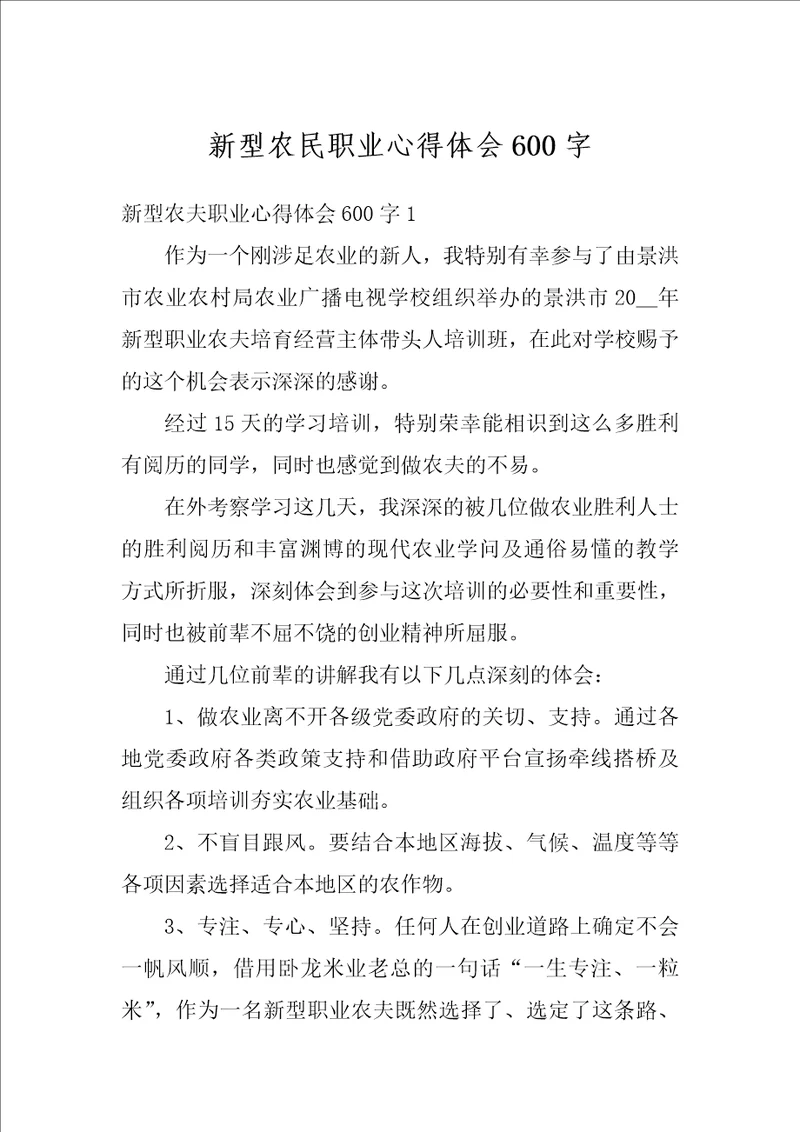 新型农民职业心得体会600字

新型农夫职业心得体会600字1

作为一个刚涉足农业的新人，我特别有幸参与了由景洪市农业农村局农业广播电视学校组织举办的景洪市20__年新型职业农夫培育经营主体带头人培训班，在此对学校赐予的这个机会表示深深的感谢。

经过15天的学习培训，特别荣幸能相识到这么多胜利有阅历的同学，同时也感觉到做农夫的不易。

在外考察学习这几天，我深深的被几位做农业胜利人士的胜利阅历和丰富渊博的现代农业学问及通俗易懂的教学方式所折服，深刻体会到参与这次培训的必要性和重要性，同时也被前辈不屈不饶的创业精神所屈服。

通过几位前辈的讲解我有以下几点深刻的体会：

1、做农业离不开各级党委政府的关切、支持。通过各地党委政府各类政策支持和借助政府平台宣扬牵线搭桥及组织各项培训夯实农业基础。

2、不盲目跟风。要结合本地区海拔、气候、温度等等各项因素选择适合本地区的农作物。

3、专注、专心、坚持。任何人在创业道路上确定不会一帆风顺，借用卧龙米业老总的一句话“一生专注、一粒米”，作为一名新型职业农夫既然选择了、选定了这条路、